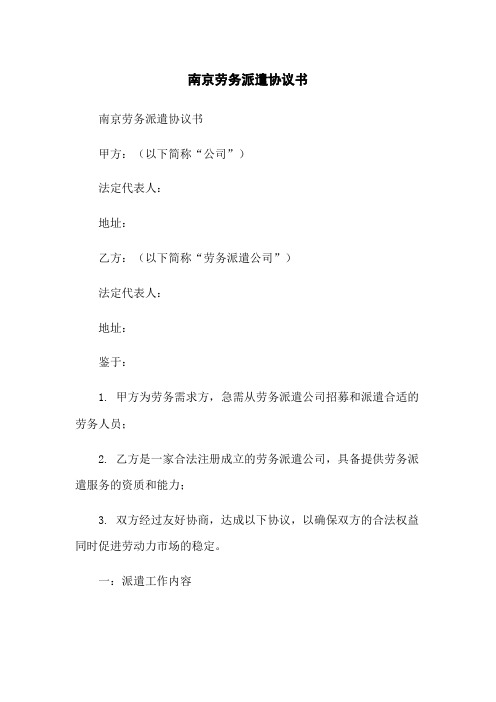 南京劳务派遣协议书

南京劳务派遣协议书

甲方：（以下简称“公司”）

法定代表人：

地址：

乙方：（以下简称“劳务派遣公司”）

法定代表人：

地址：

鉴于：

1. 甲方为劳务需求方，急需从劳务派遣公司招募和派遣合适的劳务人员；

2. 乙方是一家合法注册成立的劳务派遣公司，具备提供劳务派遣服务的资质和能力；

3. 双方经过友好协商，达成以下协议，以确保双方的合法权益同时促进劳动力市场的稳定。

一：派遣工作内容